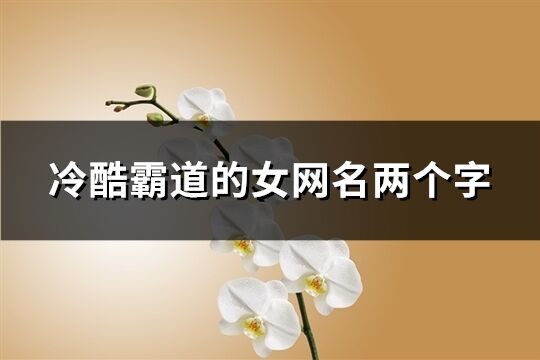 冷酷霸道的女网名两个字